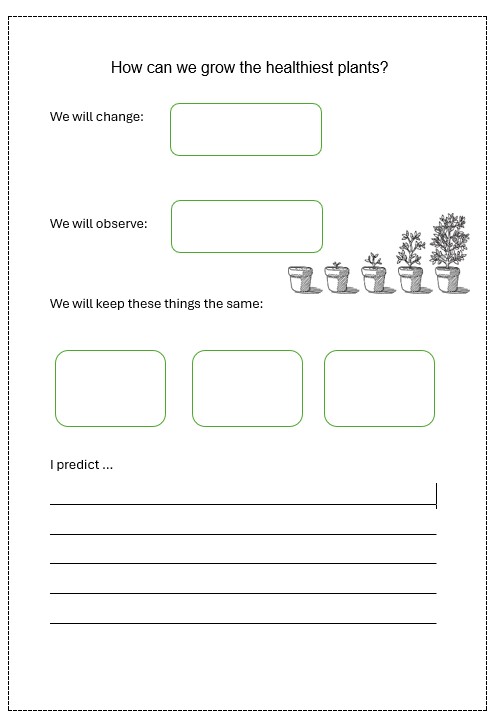 How can we grow the healthiest plants?

We will change:

We will observe:

We will keep these things the same:

I predict ...